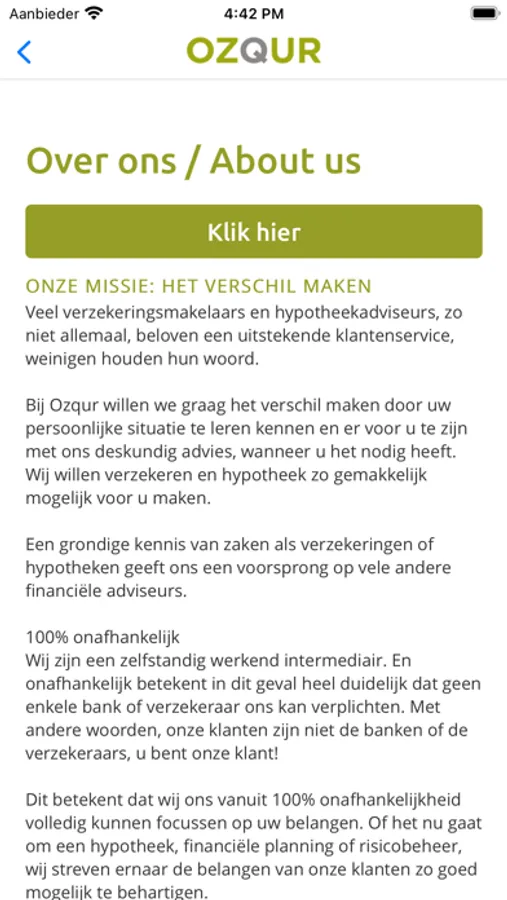 Aanbieder 4:42 PM

OZQUR

Over ons / About us

Klik hier

ONZE MISSIE: HET VERSCHIL MAKEN
Veel verzekeringsmakelaars en hypotheekadviseurs, zo niet allemaal, beloven een uitstekende klantenservice, weinigen houden hun woord.

Bij Ozqur willen we graag het verschil maken door uw persoonlijke situatie te leren kennen en er voor u te zijn met ons deskundig advies, wanneer u het nodig heeft. Wij willen verzekeren en hypotheek zo gemakkelijk mogelijk voor u maken.

Een grondige kennis van zaken als verzekeringen of hypotheken geeft ons een voorsprong op vele andere financiële adviseurs.

100% onafhankelijk
Wij zijn een zelfstandig werkend intermediair. En onafhankelijk betekent in dit geval heel duidelijk dat geen enkele bank of verzekeraar ons kan verplichten. Met andere woorden, onze klanten zijn niet de banken of de verzekeraars, u bent onze klant!

Dit betekent dat wij ons vanuit 100% onafhankelijkheid volledig kunnen focussen op uw belangen. Of het nu gaat om een hypotheek, financiële planning of risicobeheer, wij streven ernaar de belangen van onze klanten zo goed mogelijk te behartigen.